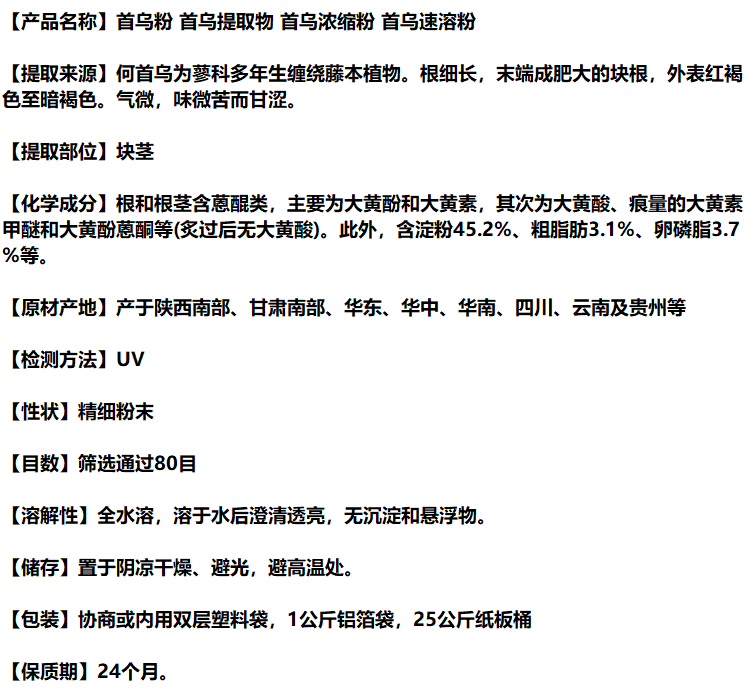 【产品名称】首乌粉 首乌提取物 首乌浓缩粉 首乌速溶粉

【提取来源】何首乌为蓼科多年生缠绕藤本植物。根细长，末端成肥大的块根，外表红褐色至暗褐色。气微，味微苦而甘涩。

【提取部位】块茎

【化学成分】根和根茎含蒽醌类，主要为大黄酚和大黄素，其次为大黄酸、痕量的大黄素甲醚和大黄酚蒽酮等(炙过后无大黄酸)。此外，含淀粉45.2%、粗脂肪3.1%、卵磷脂3.7%等。

【原材产地】产于陕西南部、甘肃南部、华东、华中、华南、四川、云南及贵州等

【检测方法】UV

【性状】精细粉末

【目数】筛选通过80目

【溶解性】全水溶，溶于水后澄清透亮，无沉淀和悬浮物。

【储存】置于阴凉干燥、避光，避高温处。

【包装】协商或内用双层塑料袋，1公斤铝箔袋，25公斤纸板桶

【保质期】24个月。